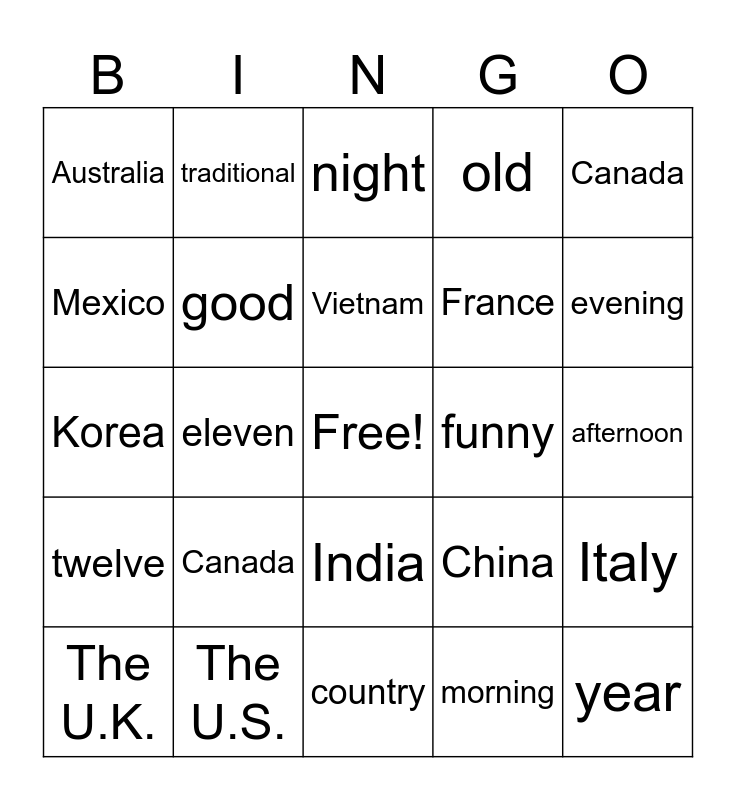 | B | I | N | G | O |
|---|---|---|---|---|
| Australia | traditional | night | old | Canada |
| Mexico | good | Vietnam | France | evening |
| Korea | eleven | Free! | funny | afternoon |
| twelve | Canada | India | China | Italy |
| The U.K. | The U.S. | country | morning | year |